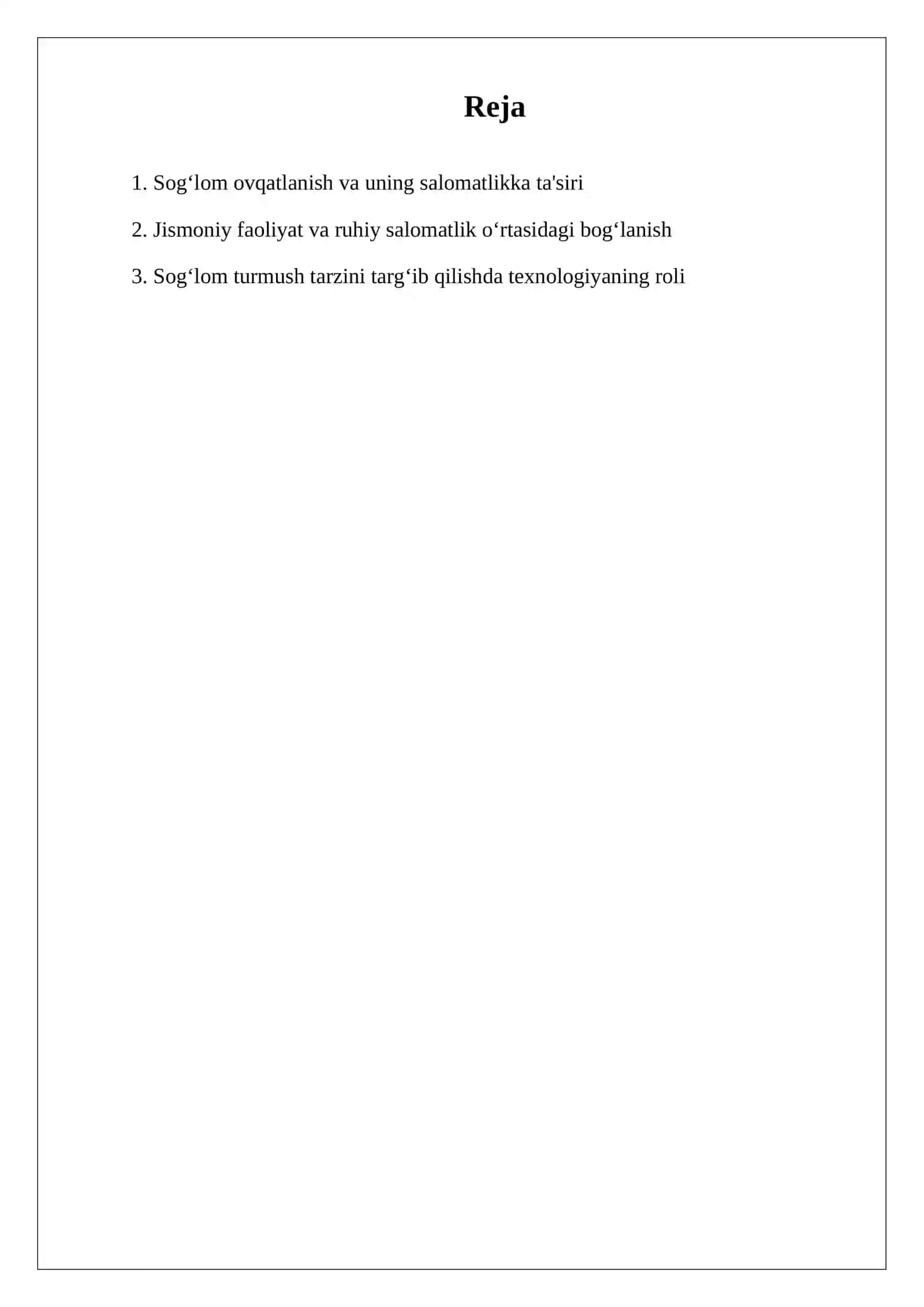 Reja

1. Sog‘lom ovqatlanish va uning salomatlikka ta'siri

2. Jismoniy faoliyat va ruhiy salomatlik o‘rtasidagi bog‘lanish

3. Sog‘lom turmush tarzini targ‘ib qilishda texnologiyaning roli